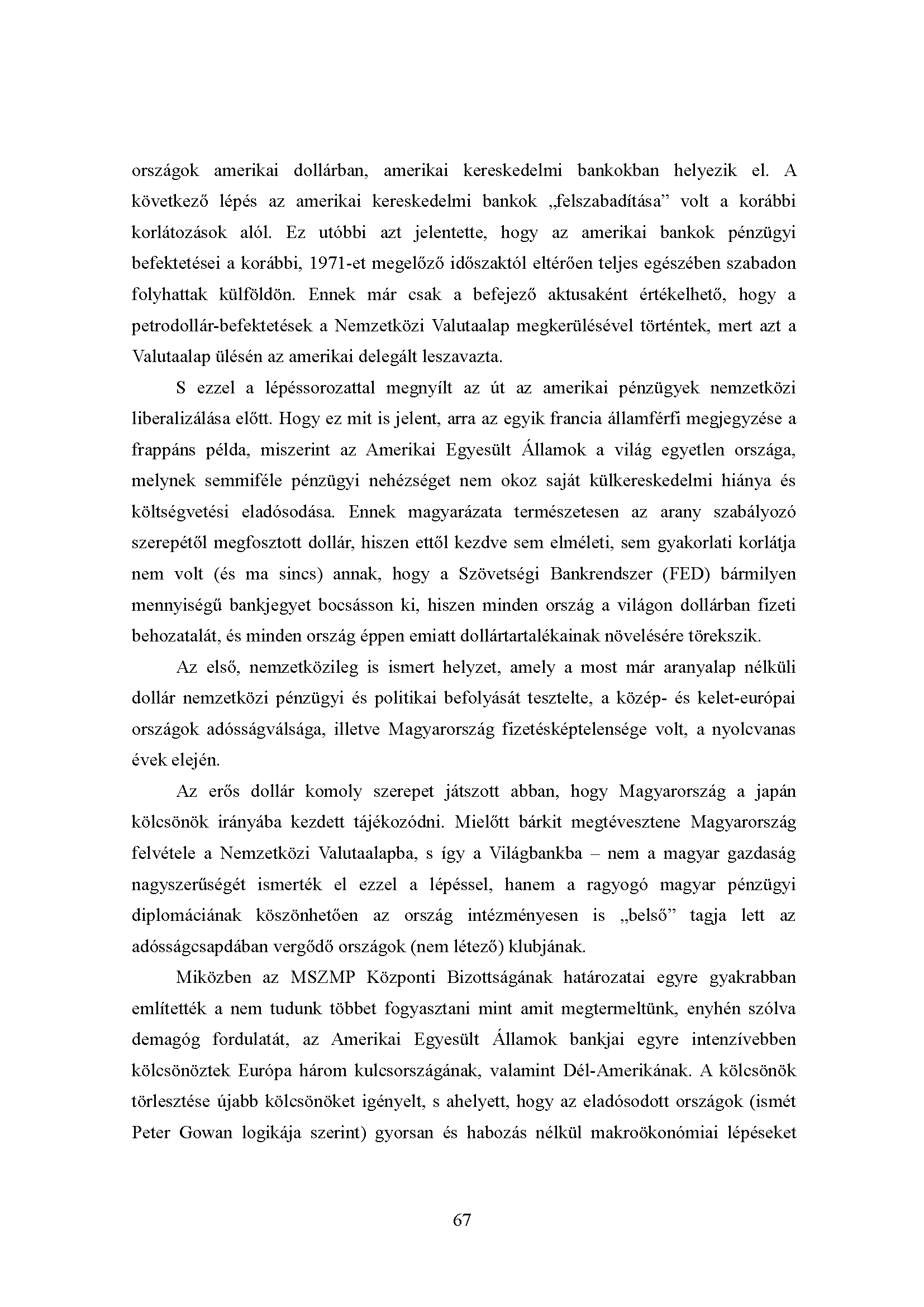 országok amerikai dollárban, amerikai kereskedelmi bankokban helyezik el. A következő lépés az amerikai kereskedelmi bankok „felszabadítása” volt a korábbi korlátozások alól. Ez utóbbi azt jelentette, hogy az amerikai bankok pénzügyi befektetései a korábbi, 1971-et megelőző időszaktól eltérően teljes egészében szabadon folyhattak külföldön. Ennek már csak a befejező aktusaként értékelhető, hogy a petrodollár-befektetések a Nemzetközi Valutaalap megkerülésével történtek, mert azt a Valutaalap ülésén az amerikai delegált leszavazta.

S ezzel a lépéssorozattal megnyílt az út az amerikai pénzügyek nemzetközi liberalizálása előtt. Hogy ez mit is jelent, arra az egyik francia államférfi megjegyzése a frappáns példa, miszerint az Amerikai Egyesült Államok a világ egyetlen országa, melynek semmiféle pénzügyi nehézséget nem okoz saját külkereskedelmi hiánya és költségvetési eladósodása. Ennek magyarázata természetesen az arany szabályozó szerepétől megfosztott dollár, hiszen ettől kezdve sem elméleti, sem gyakorlati korlátja nem volt (és ma sincs) annak, hogy a Szövetségi Bankrendszer (FED) bármilyen mennyiségű bankjegyet bocsásson ki, hiszen minden ország a világon dollárban fizeti behozatalát, és minden ország éppen emiatt dollártartalékainak növelésére törekszik.

Az első, nemzetközileg is ismert helyzet, amely a most már aranyalap nélküli dollár nemzetközi pénzügyi és politikai befolyását tesztelte, a közép- és kelet-európai országok adósságválsága, illetve Magyarország fizetésképtelensége volt, a nyolcvanas évek elején.

Az erős dollár komoly szerepet játszott abban, hogy Magyarország a japán kölcsönök irányába kezdett tájékozódni. Mielőtt bárkit megtévesztene Magyarország felvétele a Nemzetközi Valutaalapba, s így a Világbankba – nem a magyar gazdaság nagyszerűségét ismerték el ezzel a lépéssel, hanem a ragyogó magyar pénzügyi diplomáciának köszönhetően az ország intézményesen is „belső” tagja lett az adósságcsapdában vergődő országok (nem létező) klubjának.

Miközben az MSZMP Központi Bizottságának határozatai egyre gyakrabban említették a nem tudunk többet fogyasztani mint amit megtermeltünk, enyhén szólva demagóg fordulatát, az Amerikai Egyesült Államok bankjai egyre intenzívebben kölcsönöztek Európa három kulcsországának, valamint Dél-Amerikának. A kölcsönök törlesztése újabb kölcsönöket igényelt, s ahelyett, hogy az eladósodott országok (ismét Peter Gowan logikája szerint) gyorsan és habozás nélkül makroökonómiai lépéseket

67